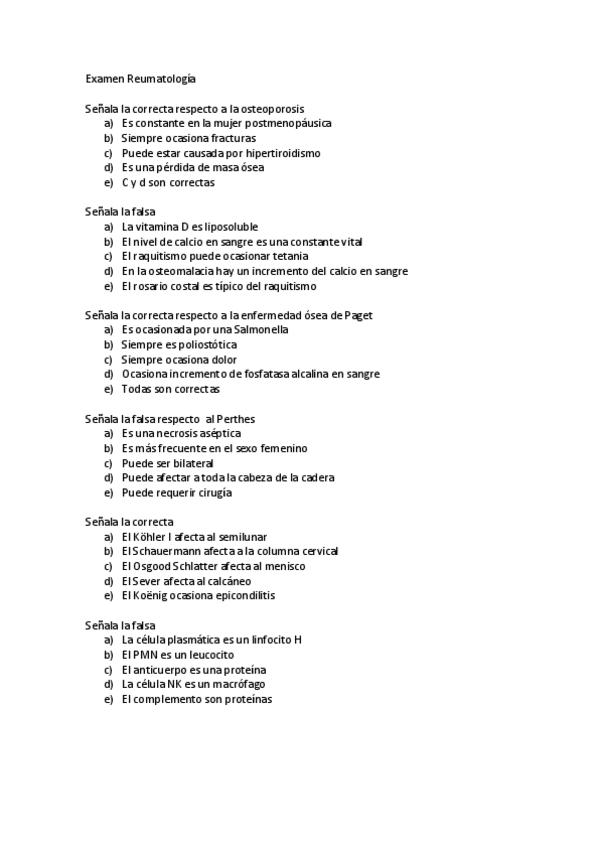 Examen Reumatología

Señala la correcta respecto a la osteoporosis
a) Es constante en la mujer postmenopáusica
b) Siempre ocasiona fracturas
c) Puede estar causada por hipertiroidismo
d) Es una pérdida de masa ósea
e) C y d son correctas

Señala la falsa
a) La vitamina D es liposoluble
b) El nivel de calcio en sangre es una constante vital
c) El raquitismo puede ocasionar tetania
d) En la osteomalacia hay un incremento del calcio en sangre
e) El rosario costal es típico del raquitismo

Señala la correcta respecto a la enfermedad ósea de Paget
a) Es ocasionada por una Salmonella
b) Siempre es poliostótica
c) Siempre ocasiona dolor
d) Ocasiona incremento de fosfatasa alcalina en sangre
e) Todas son correctas

Señala la falsa respecto al Perthes
a) Es una necrosis aséptica
b) Es más frecuente en el sexo femenino
c) Puede ser bilateral
d) Puede afectar a toda la cabeza de la cadera
e) Puede requerir cirugía

Señala la correcta
a) El Köhler I afecta al semilunar
b) El Schauermann afecta a la columna cervical
c) El Osgood Schlatter afecta al menisco
d) El Sever afecta al calcáneo
e) El Koënig ocasiona epicondilitis

Señala la falsa
a) La célula plasmática es un linfocito H
b) El PMN es un leucocito
c) El anticuerpo es una proteína
d) La célula NK es un macrófago
e) El complemento son proteínas